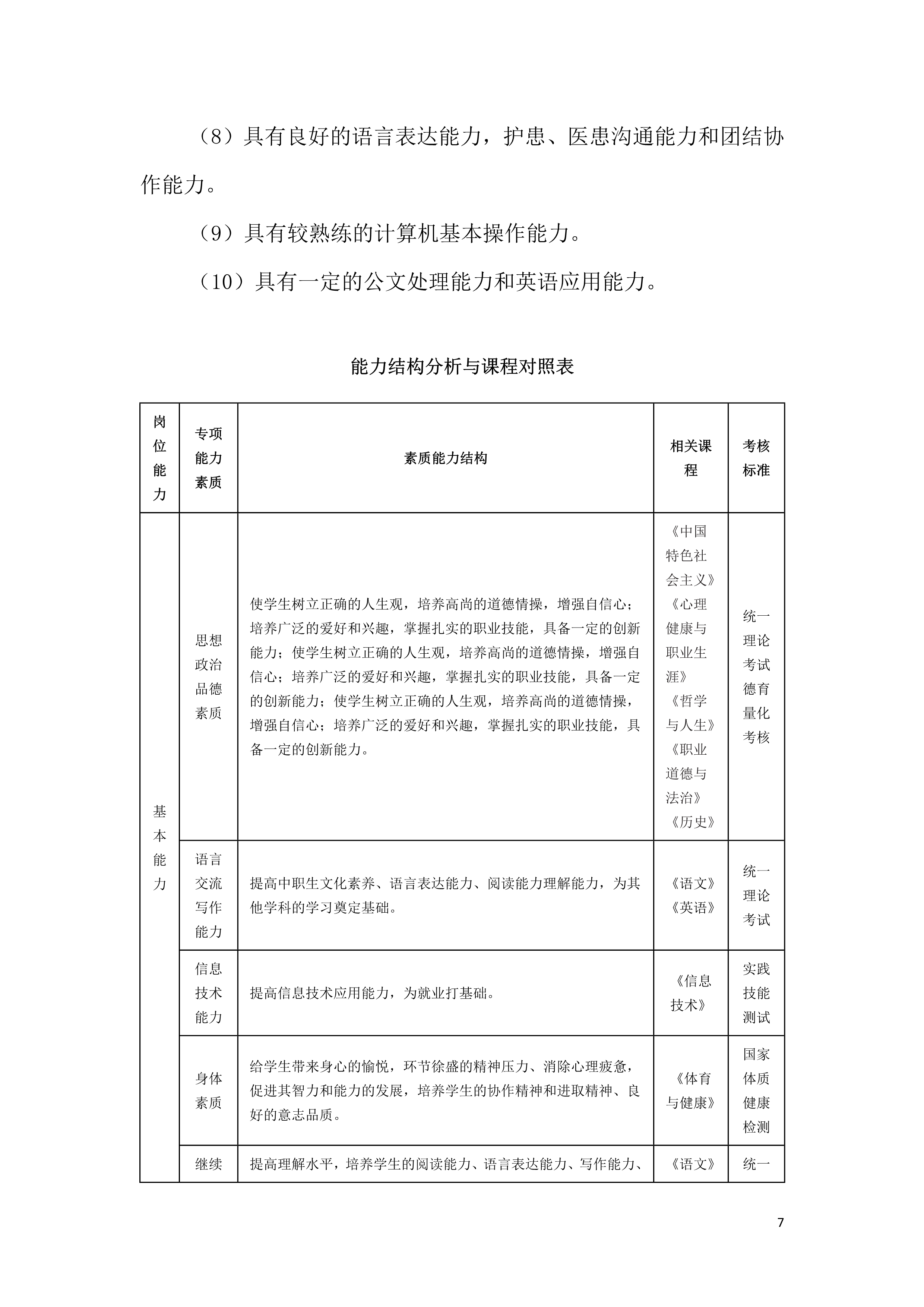 （8）具有良好的语言表达能力，护患、医患沟通能力和团结协作能力。

（9）具有较熟练的计算机基本操作能力。

（10）具有一定的公文处理能力和英语应用能力。

能力结构分析与课程对照表

| 岗位能力 | 专项能力素质 | 素质能力结构 | 相关课程 | 考核标准 |
|---|---|---|---|---|
| 基本能力 | 思想政治品德素质 | 使学生树立正确的人生观，培养高尚的道德情操，增强自信心；培养广泛的爱好和兴趣，掌握扎实的职业技能，具备一定的创新能力；使学生树立正确的人生观，培养高尚的道德情操，增强自信心；培养广泛的爱好和兴趣，掌握扎实的职业技能，具备一定的创新能力；使学生树立正确的人生观，培养高尚的道德情操，增强自信心；培养广泛的爱好和兴趣，掌握扎实的职业技能，具备一定的创新能力。 | 《中国特色社会主义》《心理健康与职业生涯》《哲学与人生》《职业道德与法治》《历史》 | 统一理论考试德育量化考核 |
| | 语言交流写作能力 | 提高中职生文化素养、语言表达能力、阅读能力理解能力，为其他学科的学习奠定基础。 | 《语文》《英语》 | 统一理论考试 |
| | 信息技术能力 | 提高信息技术应用能力，为就业打基础。 | 《信息技术》 | 实践技能测试 |
| | 身体素质 | 给学生带来身心的愉悦，环节徐盛的精神压力、消除心理疲惫，促进其智力和能力的发展，培养学生的协作精神和进取精神、良好的意志品质。 | 《体育与健康》 | 国家体质健康检测 |
| | 继续 | 提高理解水平，培养学生的阅读能力、语言表达能力、写作能力、 | 《语文》 | 统一 |

7